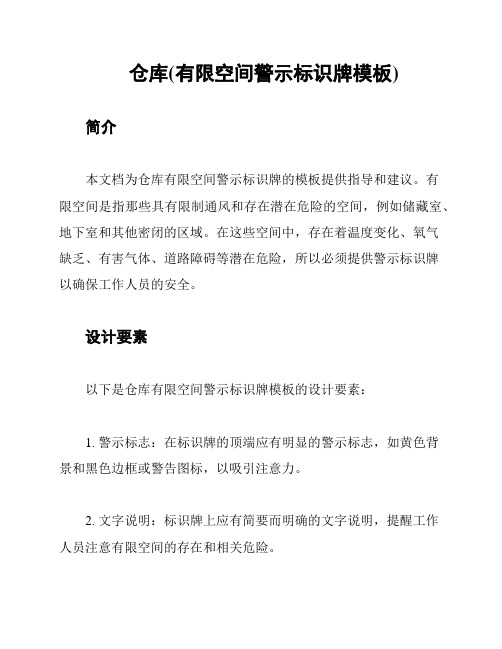 仓库(有限空间警示标识牌模板)

简介

本文档为仓库有限空间警示标识牌的模板提供指导和建议。有限空间是指那些具有限制通风和存在潜在危险的空间，例如储藏室、地下室和其他密闭的区域。在这些空间中，存在着温度变化、氧气缺乏、有害气体、道路障碍等潜在危险，所以必须提供警示标识牌以确保工作人员的安全。

设计要素

以下是仓库有限空间警示标识牌模板的设计要素：

1. 警示标志：在标识牌的顶端应有明显的警示标志，如黄色背景和黑色边框或警告图标，以吸引注意力。

2. 文字说明：标识牌上应有简要而明确的文字说明，提醒工作人员注意有限空间的存在和相关危险。